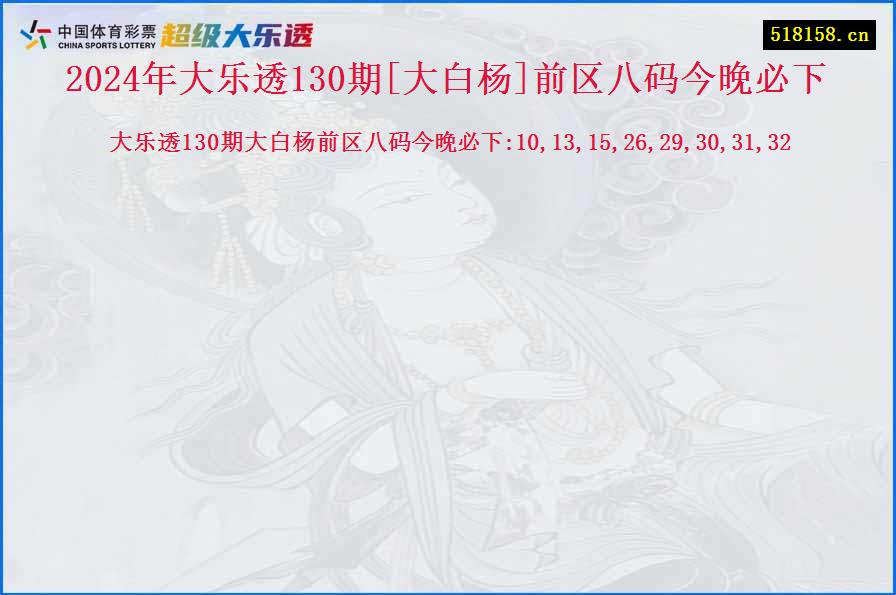 中国体育彩票
CHINA SPORTS LOTTERY
超级大乐透

518158.cn

2024年大乐透130期[大白杨]前区八码今晚必下

大乐透130期大白杨前区八码今晚必下:10,13,15,26,29,30,31,32